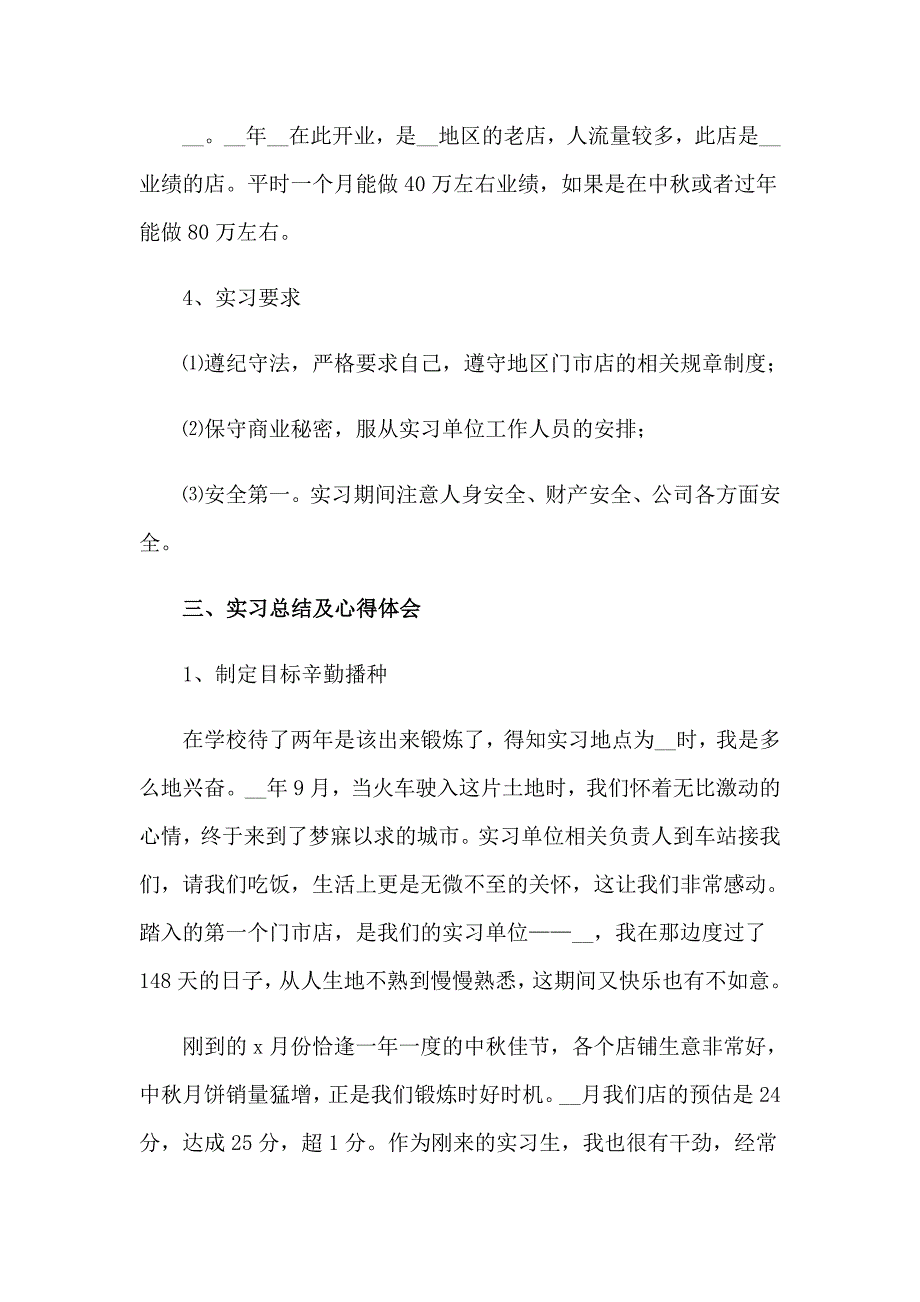 __。__年__在此开业，是__地区的老店，人流量较多，此店是__业绩的店。平时一个月能做 40 万左右业绩，如果是在中秋或者过年能做 80 万左右。

4、实习要求

⑴遵纪守法，严格要求自己，遵守地区门市店的相关规章制度；

⑵保守商业秘密，服从实习单位工作人员的安排；

⑶安全第一。实习期间注意人身安全、财产安全、公司各方面安全。

三、实习总结及心得体会

1、制定目标辛勤播种

在学校待了两年是该出来锻炼了，得知实习地点为__时，我是多么地兴奋。__年 9 月，当火车驶入这片土地时，我们怀着无比激动的心情，终于来到了梦寐以求的城市。实习单位相关负责人到车站接我们，请我们吃饭，生活上更是无微不至的关怀，这让我们非常感动。踏入的第一个门市店，是我们的实习单位——__，我在那边度过了 148 天的日子，从人生地不熟到慢慢熟悉，这期间又快乐也有不如意。

刚到的 x 月份恰逢一年一度的中秋佳节，各个店铺生意非常好，中秋月饼销量猛增，正是我们锻炼时好时机。__月我们店的预估是 24 分，达成 25 分，超 1 分。作为刚来的实习生，我也很有干劲，经常